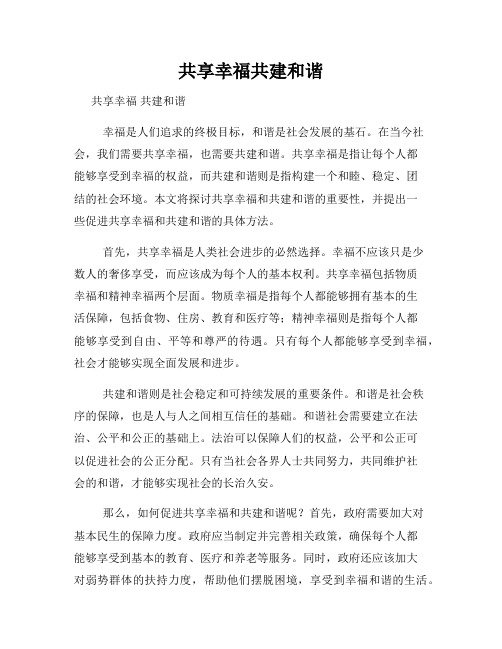 共享幸福共建和谐

共享幸福 共建和谐

幸福是人们追求的终极目标，和谐是社会发展的基石。在当今社会，我们需要共享幸福，也需要共建和谐。共享幸福是指让每个人都能够享受到幸福的权益，而共建和谐则是指构建一个和睦、稳定、团结的社会环境。本文将探讨共享幸福和共建和谐的重要性，并提出一些促进共享幸福和共建和谐的具体方法。

首先，共享幸福是人类社会进步的必然选择。幸福不应该只是少数人的奢侈享受，而应该成为每个人的基本权利。共享幸福包括物质幸福和精神幸福两个层面。物质幸福是指每个人都能够拥有基本的生活保障，包括食物、住房、教育和医疗等；精神幸福则是指每个人都能够享受到自由、平等和尊严的待遇。只有每个人都能够享受到幸福，社会才能够实现全面发展和进步。

共建和谐则是社会稳定和可持续发展的重要条件。和谐是社会秩序的保障，也是人与人之间相互信任的基础。和谐社会需要建立在法治、公平和公正的基础上。法治可以保障人们的权益，公平和公正可以促进社会的公正分配。只有当社会各界人士共同努力，共同维护社会的和谐，才能够实现社会的长治久安。

那么，如何促进共享幸福和共建和谐呢？首先，政府需要加大对基本民生的保障力度。政府应当制定并完善相关政策，确保每个人都能够享受到基本的教育、医疗和养老等服务。同时，政府还应该加大对弱势群体的扶持力度，帮助他们摆脱困境，享受到幸福和谐的生活。